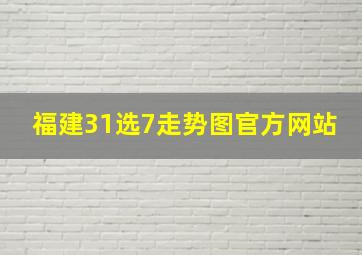 福建31选7走势图官方网站